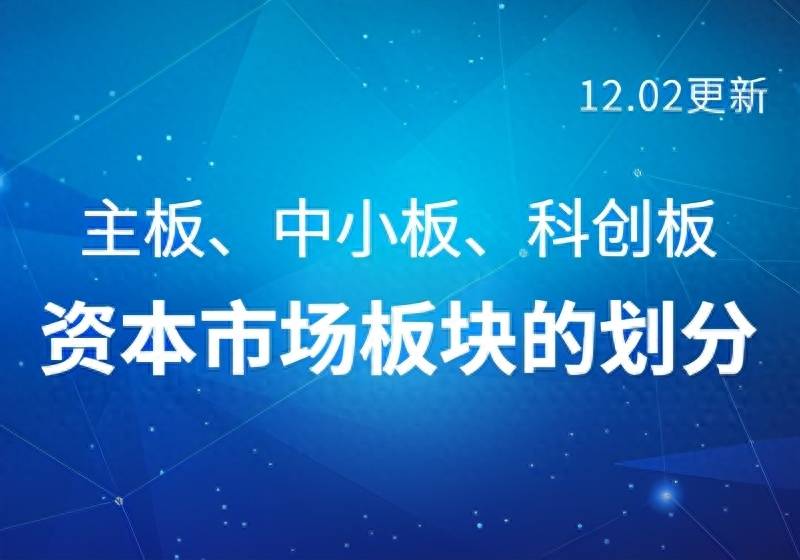 12.02更新

主板、中小板、科创板
资本市场板块的划分